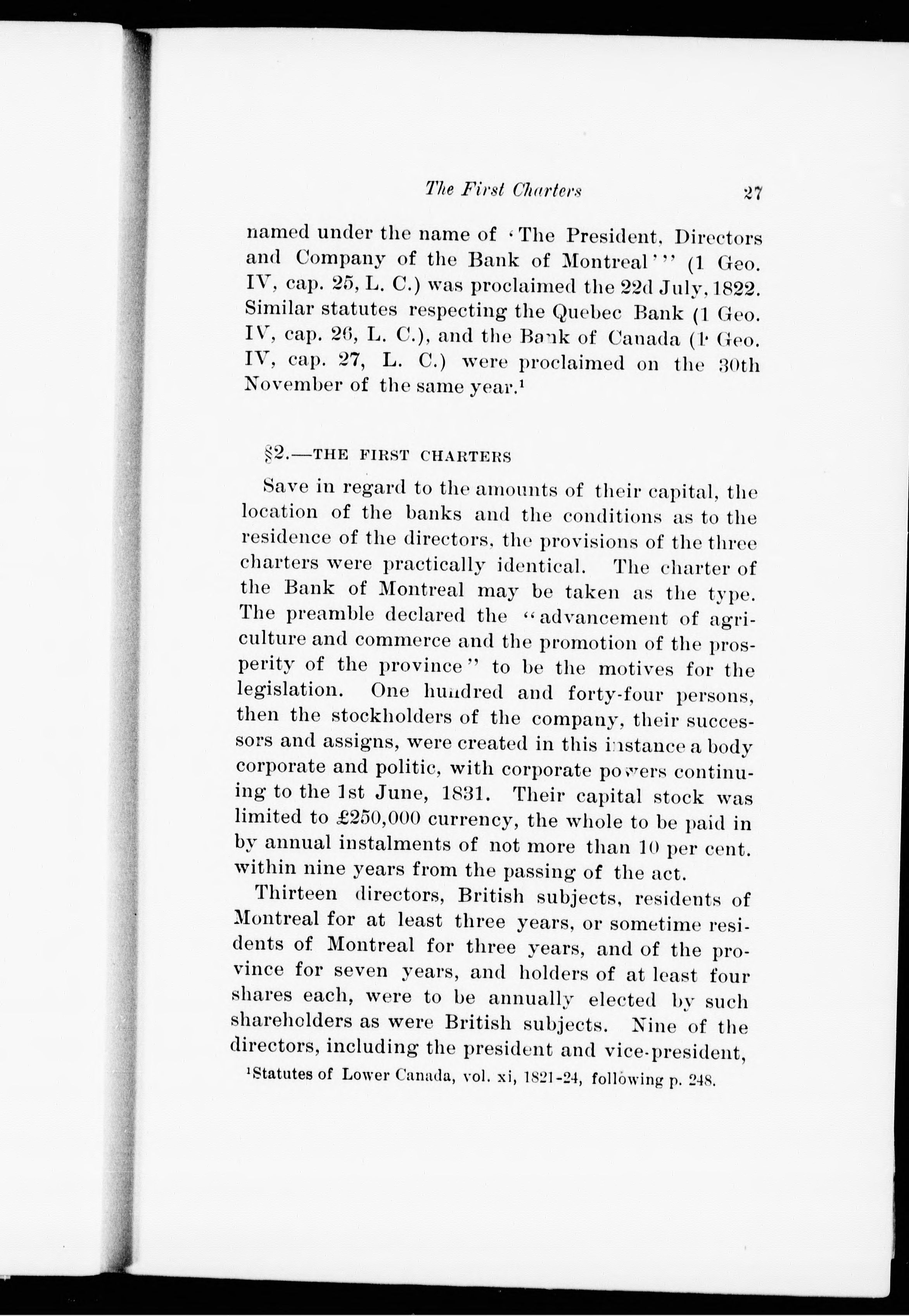 The First Charters 27

named under the name of 'The President, Directors and Company of the Bank of Montreal'" (1 Geo. IV, cap. 25, L. C.) was proclaimed the 22d July, 1822. Similar statutes respecting the Quebec Bank (1 Geo. IV, cap. 26, L. C.), and the Bank of Canada (1 Geo. IV, cap. 27, L. C.) were proclaimed on the 30th November of the same year.¹

§2.—THE FIRST CHARTERS

Save in regard to the amounts of their capital, the location of the banks and the conditions as to the residence of the directors, the provisions of the three charters were practically identical. The charter of the Bank of Montreal may be taken as the type. The preamble declared the "advancement of agriculture and commerce and the promotion of the prosperity of the province" to be the motives for the legislation. One hundred and forty-four persons, then the stockholders of the company, their successors and assigns, were created in this instance a body corporate and politic, with corporate powers continuing to the 1st June, 1831. Their capital stock was limited to £250,000 currency, the whole to be paid in by annual instalments of not more than 10 per cent. within nine years from the passing of the act.

Thirteen directors, British subjects, residents of Montreal for at least three years, or sometime residents of Montreal for three years, and of the province for seven years, and holders of at least four shares each, were to be annually elected by such shareholders as were British subjects. Nine of the directors, including the president and vice-president,

¹Statutes of Lower Canada, vol. xi, 1821-24, following p. 248.